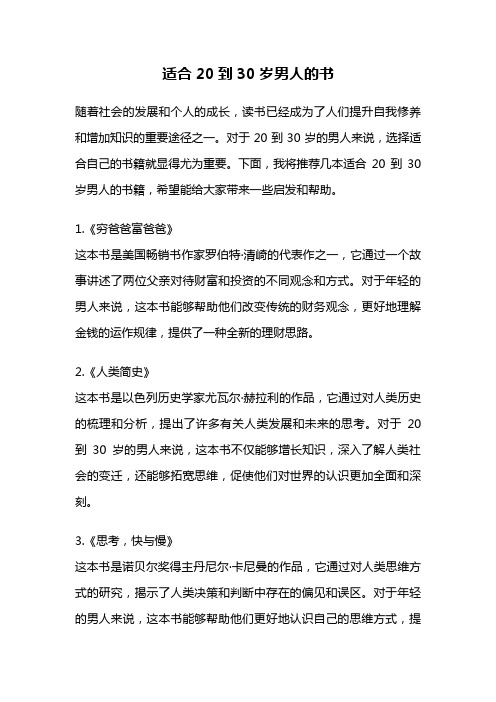 适合 20 到 30 岁男人的书

随着社会的发展和个人的成长，读书已经成为了人们提升自我修养和增加知识的重要途径之一。对于 20 到 30 岁的男人来说，选择适合自己的书籍就显得尤为重要。下面，我将推荐几本适合 20 到 30 岁男人的书籍，希望能给大家带来一些启发和帮助。

1.《穷爸爸富爸爸》
这本书是美国畅销书作家罗伯特·清崎的代表作之一，它通过一个故事讲述了两位父亲对待财富和投资的不同观念和方式。对于年轻的男人来说，这本书能够帮助他们改变传统的财务观念，更好地理解金钱的运作规律，提供了一种全新的理财思路。

2.《人类简史》
这本书是以色列历史学家尤瓦尔·赫拉利的作品，它通过对人类历史的梳理和分析，提出了许多有关人类发展和未来的思考。对于 20 到 30 岁的男人来说，这本书不仅能够增长知识，深入了解人类社会的变迁，还能够拓宽思维，促使他们对世界的认识更加全面和深刻。

3.《思考，快与慢》
这本书是诺贝尔奖得主丹尼尔·卡尼曼的作品，它通过对人类思维方式的研究，揭示了人类决策和判断中存在的偏见和误区。对于年轻的男人来说，这本书能够帮助他们更好地认识自己的思维方式，提